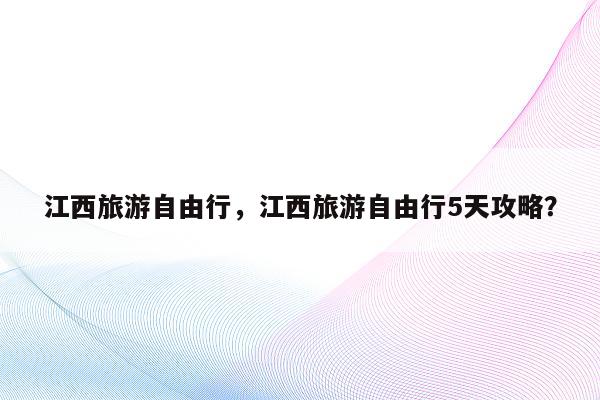 江西旅游自由行，江西旅游自由行5天攻略?